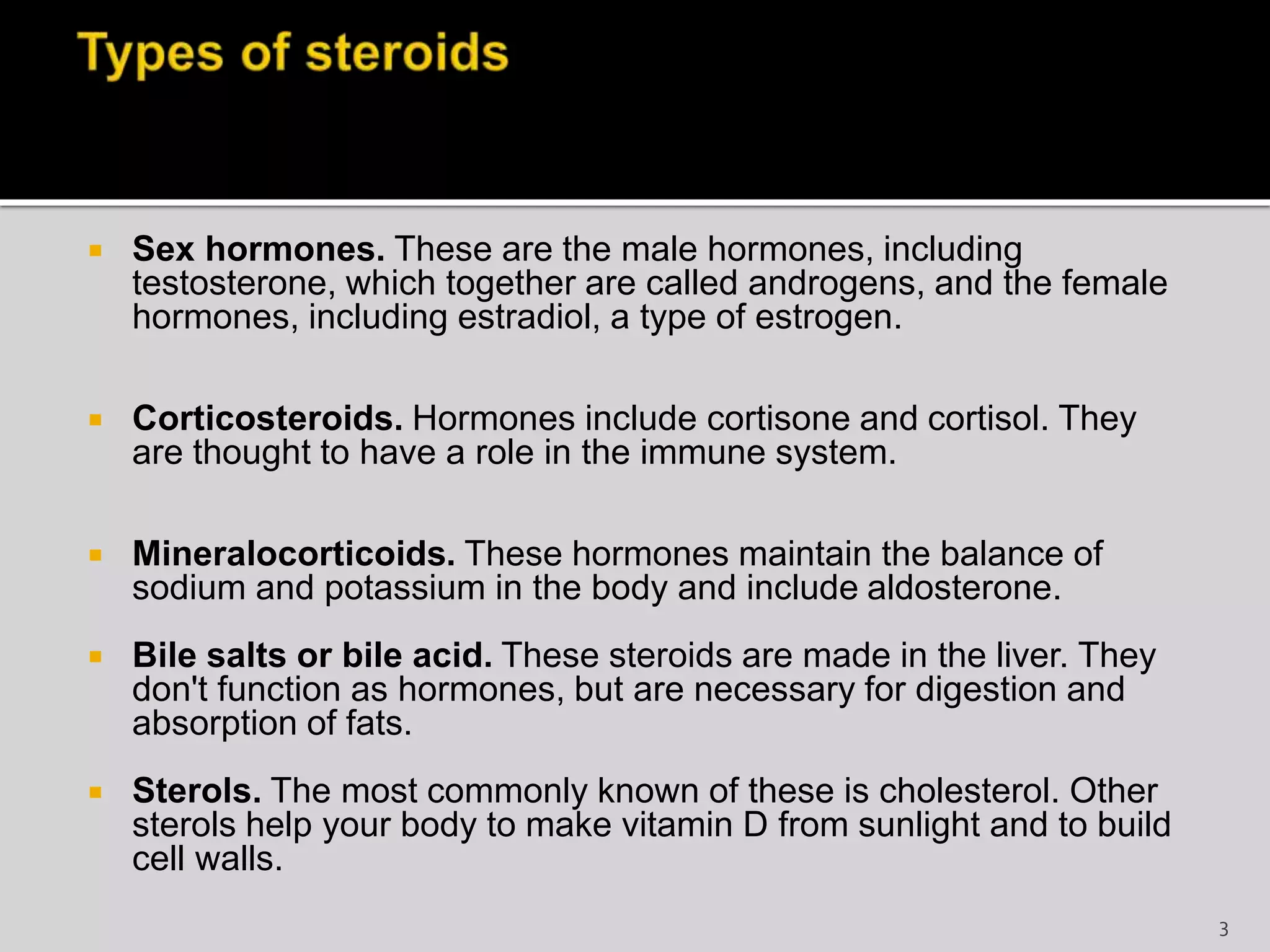 Types of steroids

Sex hormones. These are the male hormones, including testosterone, which together are called androgens, and the female hormones, including estradiol, a type of estrogen.

Corticosteroids. Hormones include cortisone and cortisol. They are thought to have a role in the immune system.

Mineralocorticoids. These hormones maintain the balance of sodium and potassium in the body and include aldosterone.

Bile salts or bile acid. These steroids are made in the liver. They don't function as hormones, but are necessary for digestion and absorption of fats.

Sterols. The most commonly known of these is cholesterol. Other sterols help your body to make vitamin D from sunlight and to build cell walls.

3